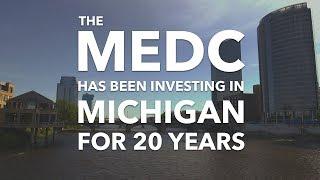 THE
MEDC
HAS BEEN INVESTING IN
MICHIGAN
FOR 20 YEARS